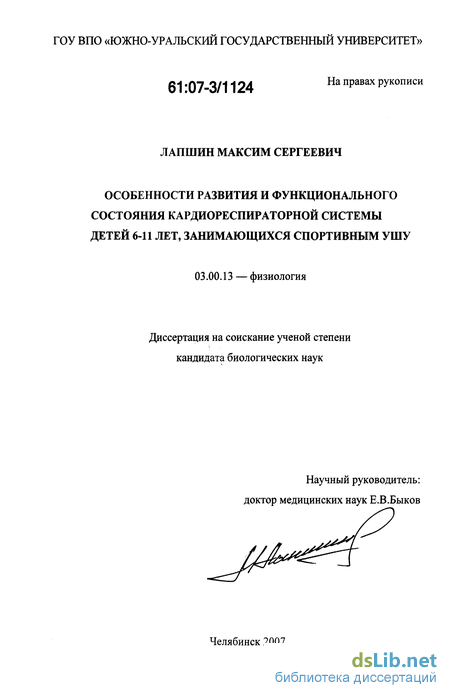 ГОУ ВПО «ЮЖНО-УРАЛЬСКИЙ ГОСУДАРСТВЕННЫЙ УНИВЕРСИТЕТ»

61:07-3/1124

На правах рукописи

ЛАПШИН МАКСИМ СЕРГЕЕВИЧ

ОСОБЕННОСТИ РАЗВИТИЯ И ФУНКЦИОНАЛЬНОГО СОСТОЯНИЯ КАРДИОРЕСПИРАТОРНОЙ СИСТЕМЫ ДЕТЕЙ 6-11 ЛЕТ, ЗАНИМАЮЩИХСЯ СПОРТИВНЫМ УШУ

03.00.13 — физиология

Диссертация на соискание ученой степени
кандидата биологических наук

Научный руководитель:
доктор медицинских наук Е.В.Быков

Челябинск 2007

dsLib.net
библиотека диссертаций